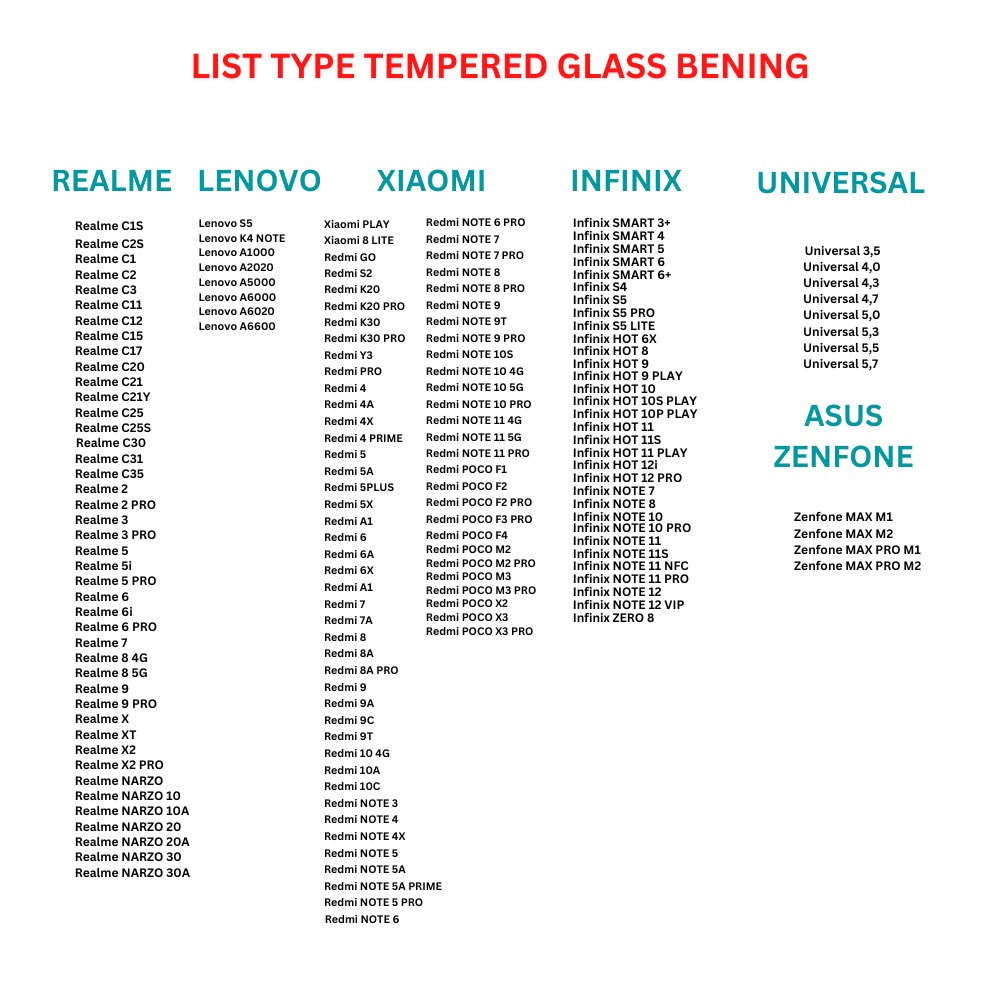 LIST TYPE TEMPERED GLASS BENING

REALME

Realme C1S
Realme C2S
Realme C1
Realme C2
Realme C3
Realme C11
Realme C12
Realme C15
Realme C17
Realme C20
Realme C21
Realme C21Y
Realme C25
Realme C25S
Realme C30
Realme C31
Realme C35
Realme 2
Realme 2 PRO
Realme 3
Realme 3 PRO
Realme 5
Realme 5i
Realme 5 PRO
Realme 6
Realme 6i
Realme 6 PRO
Realme 7
Realme 8 4G
Realme 8 5G
Realme 9
Realme 9 PRO
Realme X
Realme XT
Realme X2
Realme X2 PRO
Realme NARZO
Realme NARZO 10
Realme NARZO 10A
Realme NARZO 20
Realme NARZO 20A
Realme NARZO 30
Realme NARZO 30A

LENOVO

Lenovo S5
Lenovo K4 NOTE
Lenovo A1000
Lenovo A2020
Lenovo A5000
Lenovo A6000
Lenovo A6020
Lenovo A6600

XIAOMI

Xiaomi PLAY
Xiaomi 8 LITE
Redmi GO
Redmi S2
Redmi K20
Redmi K20 PRO
Redmi K30
Redmi K30 PRO
Redmi Y3
Redmi PRO
Redmi 4
Redmi 4A
Redmi 4X
Redmi 4 PRIME
Redmi 5
Redmi 5A
Redmi 5PLUS
Redmi 5X
Redmi A1
Redmi 6
Redmi 6A
Redmi 6X
Redmi A1
Redmi 7
Redmi 7A
Redmi 8
Redmi 8A
Redmi 8A PRO
Redmi 9
Redmi 9A
Redmi 9C
Redmi 9T
Redmi 10 4G
Redmi 10A
Redmi 10C
Redmi NOTE 3
Redmi NOTE 4
Redmi NOTE 4X
Redmi NOTE 5
Redmi NOTE 5A
Redmi NOTE 5A PRIME
Redmi NOTE 5 PRO
Redmi NOTE 6

Redmi NOTE 6 PRO
Redmi NOTE 7
Redmi NOTE 7 PRO
Redmi NOTE 8
Redmi NOTE 8 PRO
Redmi NOTE 9
Redmi NOTE 9T
Redmi NOTE 9 PRO
Redmi NOTE 10S
Redmi NOTE 10 4G
Redmi NOTE 10 5G
Redmi NOTE 10 PRO
Redmi NOTE 11 4G
Redmi NOTE 11 5G
Redmi NOTE 11 PRO
Redmi POCO F1
Redmi POCO F2
Redmi POCO F2 PRO
Redmi POCO F3 PRO
Redmi POCO F4
Redmi POCO M2
Redmi POCO M2 PRO
Redmi POCO M3
Redmi POCO M3 PRO
Redmi POCO X2
Redmi POCO X3
Redmi POCO X3 PRO

INFINIX

Infinix SMART 3+
Infinix SMART 4
Infinix SMART 5
Infinix SMART 6
Infinix SMART 6+
Infinix S4
Infinix S5
Infinix S5 PRO
Infinix S5 LITE
Infinix HOT 6X
Infinix HOT 8
Infinix HOT 9
Infinix HOT 9 PLAY
Infinix HOT 10
Infinix HOT 10S PLAY
Infinix HOT 10P PLAY
Infinix HOT 11
Infinix HOT 11S
Infinix HOT 11 PLAY
Infinix HOT 12i
Infinix HOT 12 PRO
Infinix NOTE 7
Infinix NOTE 8
Infinix NOTE 10
Infinix NOTE 10 PRO
Infinix NOTE 11
Infinix NOTE 11S
Infinix NOTE 11 NFC
Infinix NOTE 11 PRO
Infinix NOTE 12
Infinix NOTE 12 VIP
Infinix ZERO 8

UNIVERSAL

Universal 3,5
Universal 4,0
Universal 4,3
Universal 4,7
Universal 5,0
Universal 5,3
Universal 5,5
Universal 5,7

ASUS ZENFONE

Zenfone MAX M1
Zenfone MAX M2
Zenfone MAX PRO M1
Zenfone MAX PRO M2